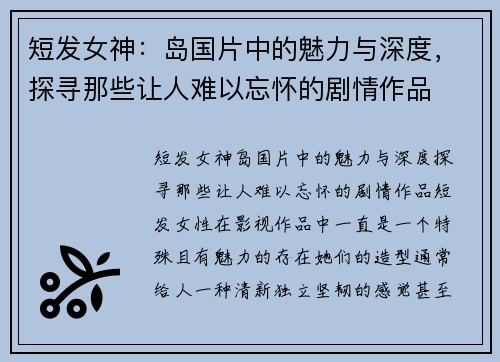 短发女神：岛国片中的魅力与深度，探寻那些让人难以忘怀的剧情作品

短发女神岛国片中的魅力与深度探寻那些让人难以忘怀的剧情作品短发女性在影视作品中一直是一个特殊且有魅力的存在她们的造型通常给人一种清新独立坚韧的感觉甚至